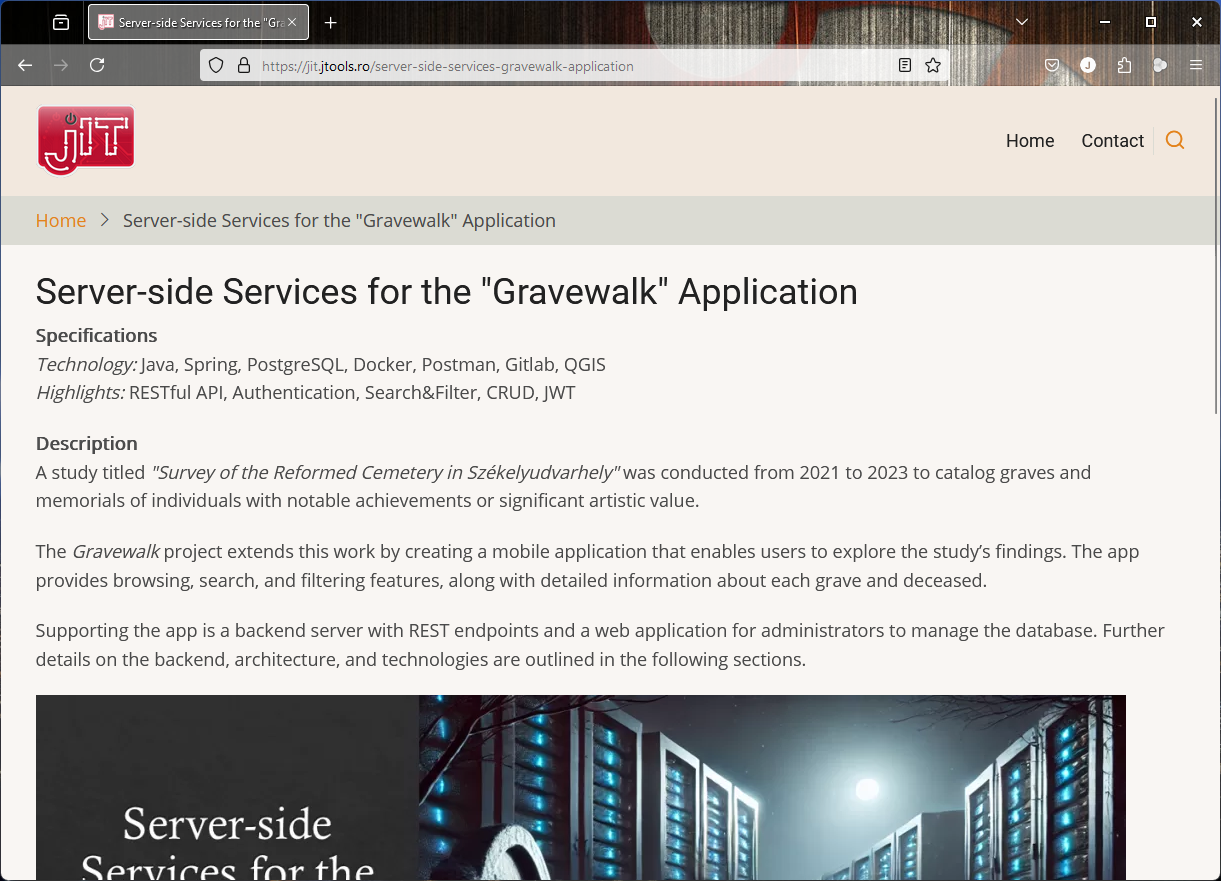 Server-side Services for the "Gra

https://jit.jtools.ro/server-side-services-gravewalk-application

JIT

Home Contact

Home > Server-side Services for the "Gravewalk" Application

Server-side Services for the "Gravewalk" Application

Specifications
Technology: Java, Spring, PostgreSQL, Docker, Postman, Gitlab, QGIS
Highlights: RESTful API, Authentication, Search&Filter, CRUD, JWT

Description
A study titled "Survey of the Reformed Cemetery in Székelyudvarhely" was conducted from 2021 to 2023 to catalog graves and memorials of individuals with notable achievements or significant artistic value.

The Gravewalk project extends this work by creating a mobile application that enables users to explore the study's findings. The app provides browsing, search, and filtering features, along with detailed information about each grave and deceased.

Supporting the app is a backend server with REST endpoints and a web application for administrators to manage the database. Further details on the backend, architecture, and technologies are outlined in the following sections.

Server-side Services for the